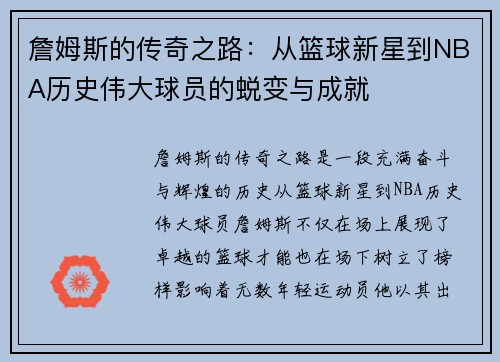 詹姆斯的传奇之路：从篮球新星到NBA历史伟大球员的蜕变与成就

詹姆斯的传奇之路是一段充满奋斗与辉煌的历史从篮球新星到NBA历史伟大球员詹姆斯不仅在场上展现了卓越的篮球才能也在场下树立了榜样影响着无数年轻运动员他以其出